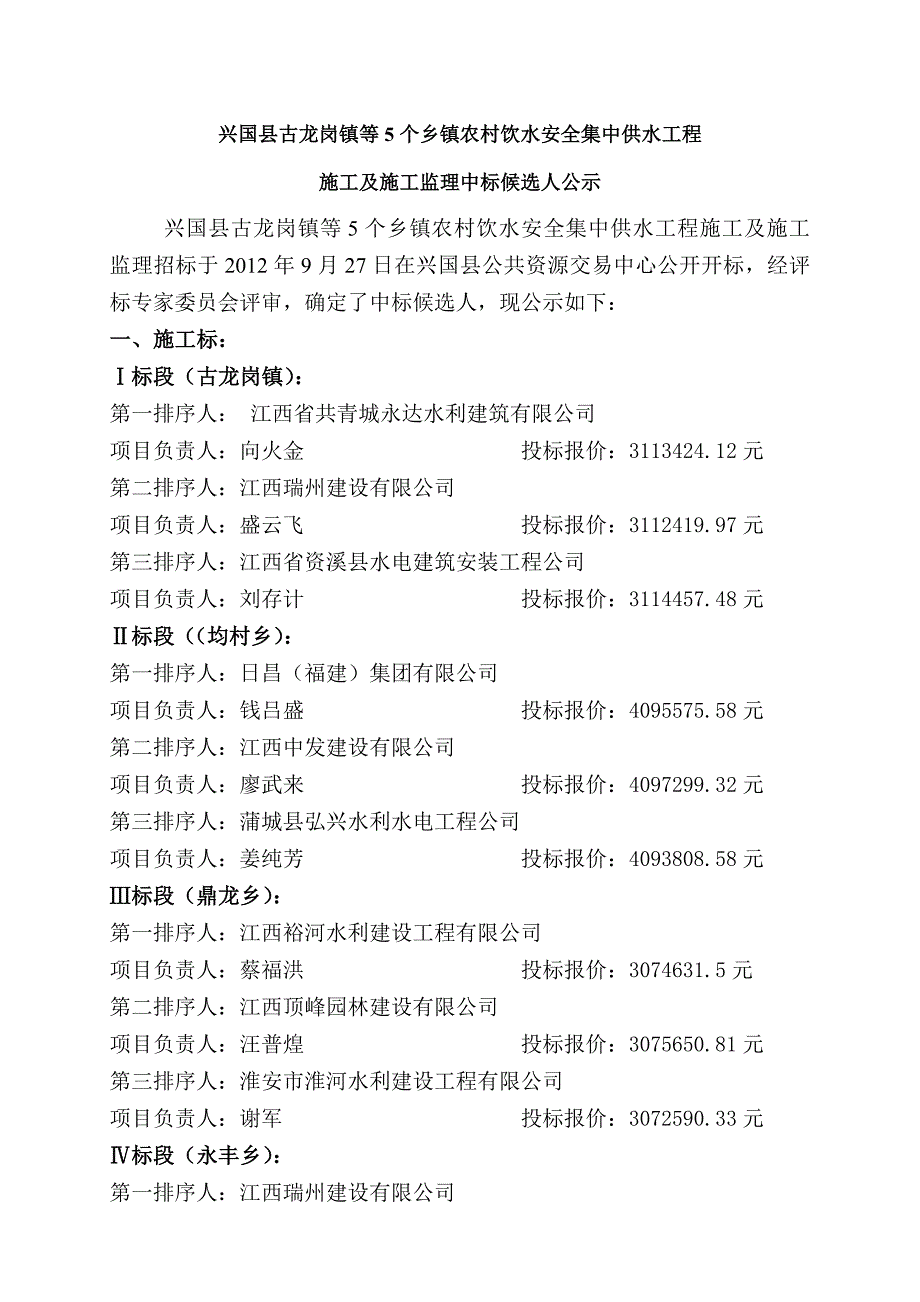 兴国县古龙岗镇等 5 个乡镇农村饮水安全集中供水工程

施工及施工监理中标候选人公示

兴国县古龙岗镇等 5 个乡镇农村饮水安全集中供水工程施工及施工监理招标于 2012 年 9 月 27 日在兴国县公共资源交易中心公开开标，经评标专家委员会评审，确定了中标候选人，现公示如下：

一、施工标：

Ⅰ标段（古龙岗镇）：

第一排序人： 江西省共青城永达水利建筑有限公司

项目负责人：向火金　　　　　　　投标报价：3113424.12 元

第二排序人：江西瑞州建设有限公司

项目负责人：盛云飞　　　　　　　投标报价：3112419.97 元

第三排序人：江西省资溪县水电建筑安装工程公司

项目负责人：刘存计　　　　　　　投标报价：3114457.48 元

Ⅱ标段（(均村乡)：

第一排序人：日昌（福建）集团有限公司

项目负责人：钱吕盛　　　　　　　投标报价：4095575.58 元

第二排序人：江西中发建设有限公司

项目负责人：廖武来　　　　　　　投标报价：4097299.32 元

第三排序人：蒲城县弘兴水利水电工程公司

项目负责人：姜纯芳　　　　　　　投标报价：4093808.58 元

Ⅲ标段（鼎龙乡）：

第一排序人：江西裕河水利建设工程有限公司

项目负责人：蔡福洪　　　　　　　投标报价：3074631.5 元

第二排序人：江西顶峰园林建设有限公司

项目负责人：汪普煌　　　　　　　投标报价：3075650.81 元

第三排序人：淮安市淮河水利建设工程有限公司

项目负责人：谢军　　　　　　　　投标报价：3072590.33 元

Ⅳ标段（永丰乡）：

第一排序人：江西瑞州建设有限公司